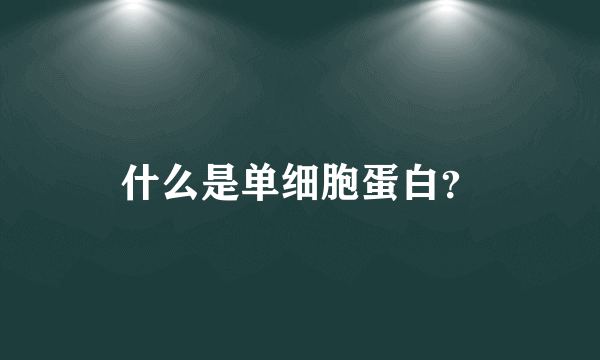 什么是单细胞蛋白?